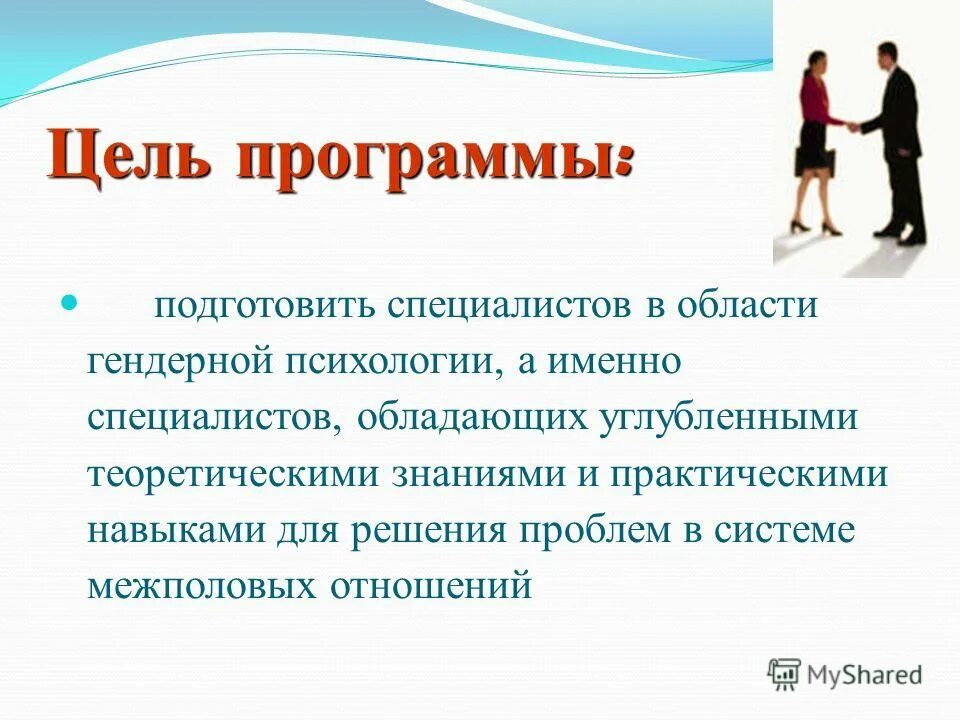 Цель программы:

подготовить специалистов в области гендерной психологии, а именно специалистов, обладающих углубленными теоретическими знаниями и практическими навыками для решения проблем в системе межполовых отношений

MyShared